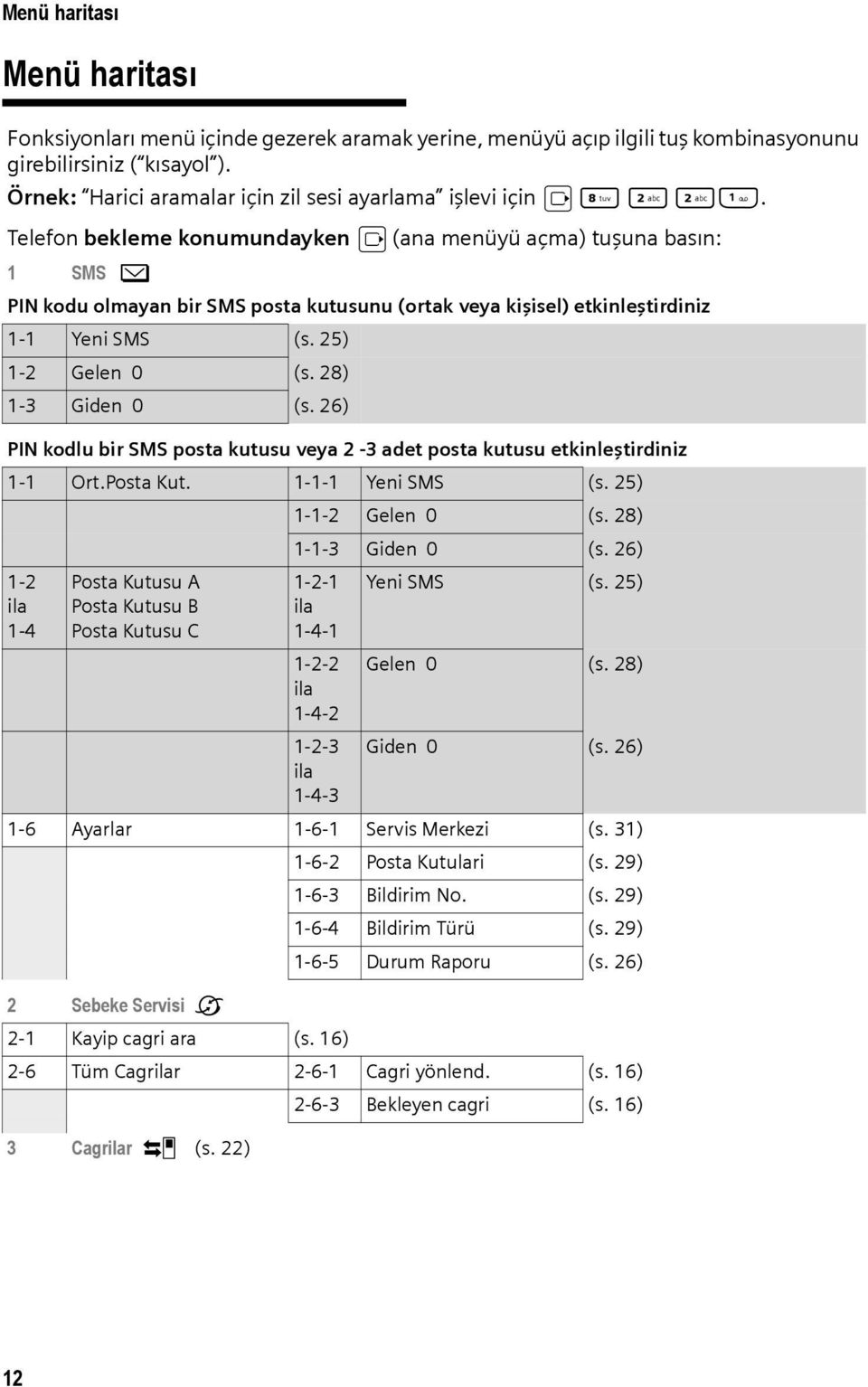 Menü haritası

Menü haritası

Fonksiyonları menü içinde gezerek aramak yerine, menüyü açıp ilgili tuş kombinasyonunu girebilirsiniz ("kısayol").

Örnek: "Harici aramalar için zil sesi ayarlama" işlevi için 8 tuv 2 abc 2 abc 1.

Telefon bekleme konumundayken (ana menüyü açma) tuşuna basın:

1 SMS

PIN kodu olmayan bir SMS posta kutusunu (ortak veya kişisel) etkinleştirdiniz

| 1-1 | Yeni SMS | (s. 25) |
|---|---|---|
| 1-2 | Gelen 0 | (s. 28) |
| 1-3 | Giden 0 | (s. 26) |

PIN kodlu bir SMS posta kutusu veya 2 -3 adet posta kutusu etkinleştirdiniz

| 1-1 | Ort.Posta Kut. | 1-1-1 | Yeni SMS | (s. 25) |
|---|---|---|---|---|
| | | 1-1-2 | Gelen 0 | (s. 28) |
| | | 1-1-3 | Giden 0 | (s. 26) |
| 1-2 ila 1-4 | Posta Kutusu A Posta Kutusu B Posta Kutusu C | 1-2-1 ila 1-4-1 | Yeni SMS | (s. 25) |
| | | 1-2-2 ila 1-4-2 | Gelen 0 | (s. 28) |
| | | 1-2-3 ila 1-4-3 | Giden 0 | (s. 26) |
| 1-6 | Ayarlar | 1-6-1 | Servis Merkezi | (s. 31) |
| | | 1-6-2 | Posta Kutulari | (s. 29) |
| | | 1-6-3 | Bildirim No. | (s. 29) |
| | | 1-6-4 | Bildirim Türü | (s. 29) |
| | | 1-6-5 | Durum Raporu | (s. 26) |

2 Sebeke Servisi

| 2-1 | Kayip cagri ara | (s. 16) | | |
|---|---|---|---|---|
| 2-6 | Tüm Cagrilar | 2-6-1 | Cagri yönlend. | (s. 16) |
| | | 2-6-3 | Bekleyen cagri | (s. 16) |

3 Cagrilar (s. 22)

12